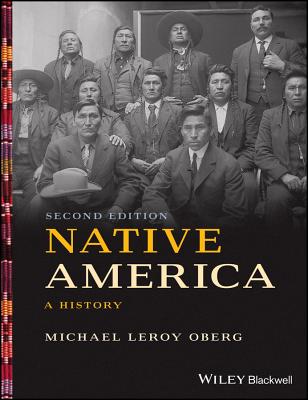 SECOND EDITION
NATIVE
AMERICA
A HISTORY

MICHAEL LEROY OBERG

WILEY Blackwell